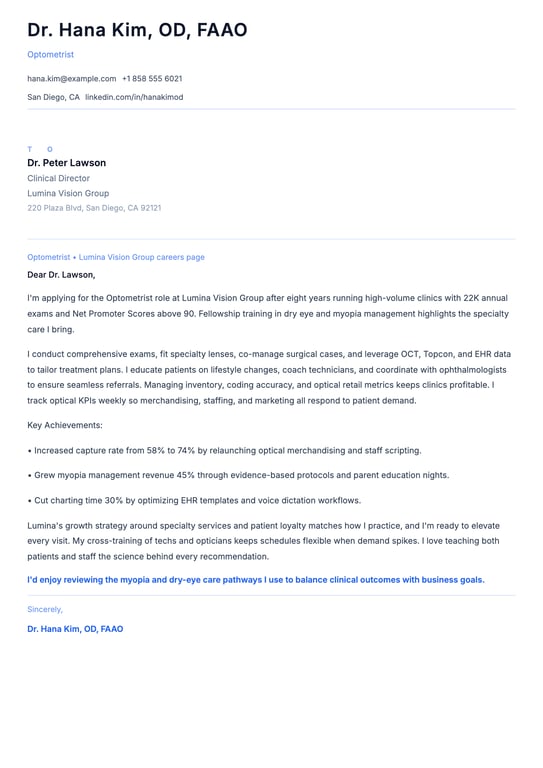 Dr. Hana Kim, OD, FAAO

Optometrist

hana.kim@example.com +1 858 555 6021

San Diego, CA linkedin.com/in/hanakimod

T O

Dr. Peter Lawson

Clinical Director

Lumina Vision Group

220 Plaza Blvd, San Diego, CA 92121

Optometrist • Lumina Vision Group careers page

Dear Dr. Lawson,

I'm applying for the Optometrist role at Lumina Vision Group after eight years running high-volume clinics with 22K annual exams and Net Promoter Scores above 90. Fellowship training in dry eye and myopia management highlights the specialty care I bring.

I conduct comprehensive exams, fit specialty lenses, co-manage surgical cases, and leverage OCT, Topcon, and EHR data to tailor treatment plans. I educate patients on lifestyle changes, coach technicians, and coordinate with ophthalmologists to ensure seamless referrals. Managing inventory, coding accuracy, and optical retail metrics keeps clinics profitable. I track optical KPIs weekly so merchandising, staffing, and marketing all respond to patient demand.

Key Achievements:

• Increased capture rate from 58% to 74% by relaunching optical merchandising and staff scripting.

• Grew myopia management revenue 45% through evidence-based protocols and parent education nights.

• Cut charting time 30% by optimizing EHR templates and voice dictation workflows.

Lumina's growth strategy around specialty services and patient loyalty matches how I practice, and I'm ready to elevate every visit. My cross-training of techs and opticians keeps schedules flexible when demand spikes. I love teaching both patients and staff the science behind every recommendation.

I'd enjoy reviewing the myopia and dry-eye care pathways I use to balance clinical outcomes with business goals.

Sincerely,

Dr. Hana Kim, OD, FAAO